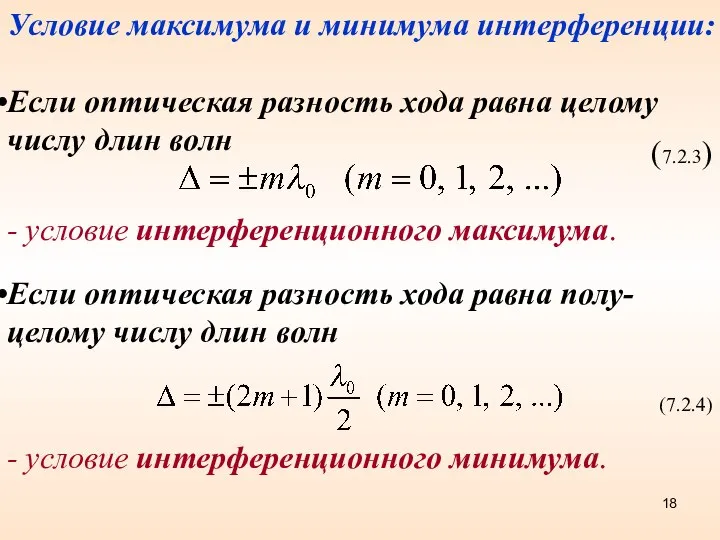 Условие максимума и минимума интерференции:

•Если оптическая разность хода равна целому числу длин волн

(7.2.3)

$\Delta = \pm m\lambda_0 \quad (m = 0, 1, 2, ...)$

- условие интерференционного максимума.

•Если оптическая разность хода равна полуцелому числу длин волн

$\Delta = \pm(2m+1)\frac{\lambda_0}{2} \quad (m = 0, 1, 2, ...)$

(7.2.4)

- условие интерференционного минимума.

18